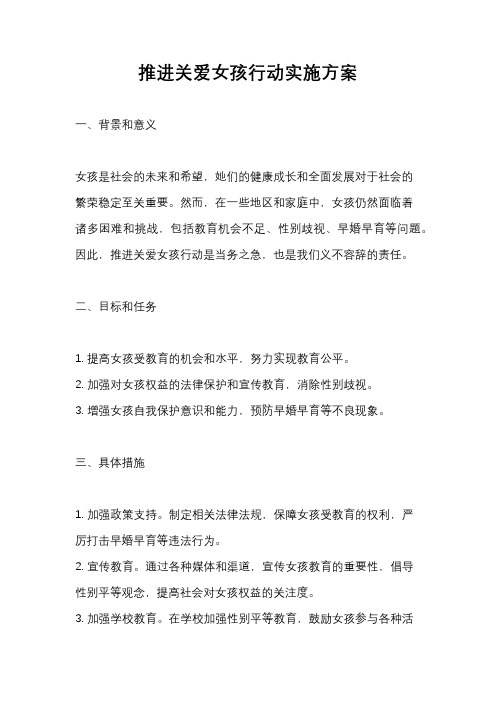 推进关爱女孩行动实施方案

一、背景和意义

女孩是社会的未来和希望，她们的健康成长和全面发展对于社会的繁荣稳定至关重要。然而，在一些地区和家庭中，女孩仍然面临着诸多困难和挑战，包括教育机会不足、性别歧视、早婚早育等问题。因此，推进关爱女孩行动是当务之急，也是我们义不容辞的责任。

二、目标和任务

1. 提高女孩受教育的机会和水平，努力实现教育公平。
2. 加强对女孩权益的法律保护和宣传教育，消除性别歧视。
3. 增强女孩自我保护意识和能力，预防早婚早育等不良现象。

三、具体措施

1. 加强政策支持。制定相关法律法规，保障女孩受教育的权利，严厉打击早婚早育等违法行为。
2. 宣传教育。通过各种媒体和渠道，宣传女孩教育的重要性，倡导性别平等观念，提高社会对女孩权益的关注度。
3. 加强学校教育。在学校加强性别平等教育，鼓励女孩参与各种活